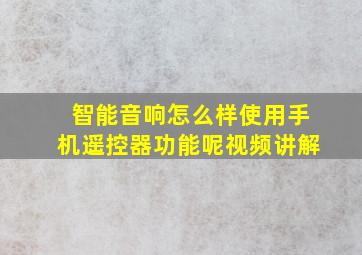 智能音响怎么样使用手机遥控器功能呢视频讲解